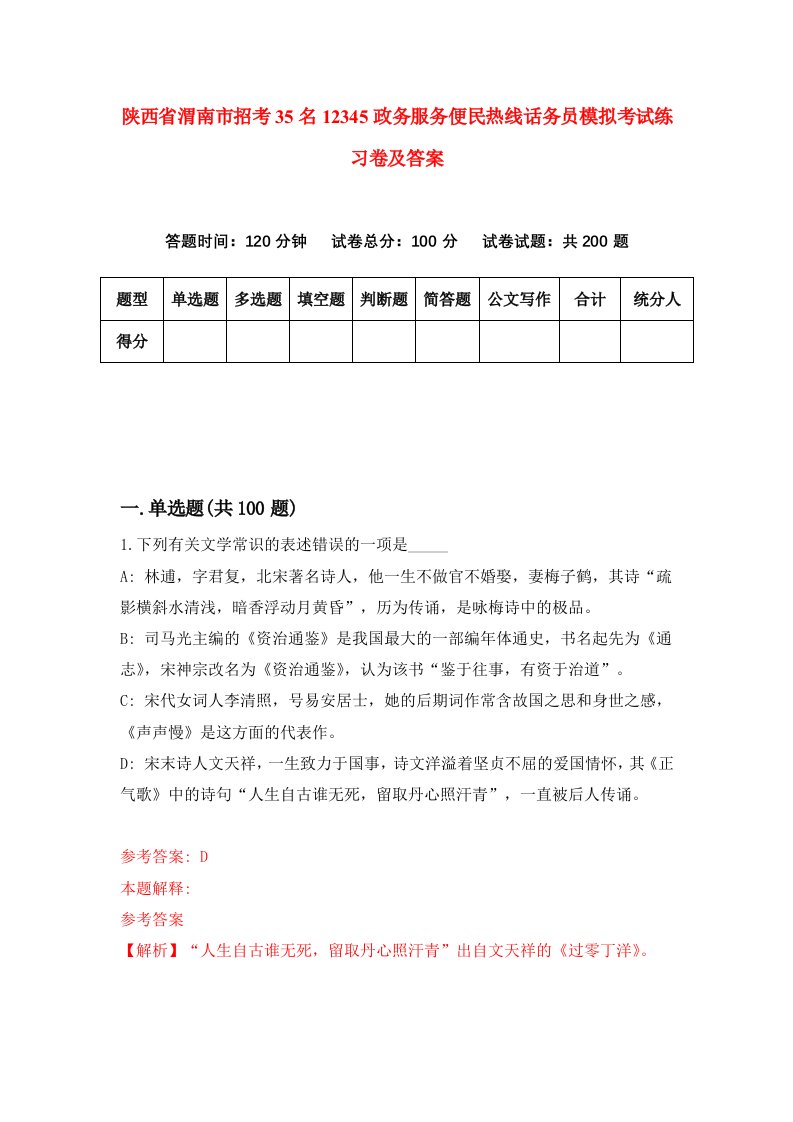 陕西省渭南市招考35名12345政务服务便民热线话务员模拟考试练习卷及答案

答题时间：120分钟　试卷总分：100分　试卷试题：共200题

| 题型 | 单选题 | 多选题 | 填空题 | 判断题 | 简答题 | 公文写作 | 合计 | 统分人 |
|---|---|---|---|---|---|---|---|---|
| 得分 | | | | | | | | |

一.单选题(共100题)

1.下列有关文学常识的表述错误的一项是_____

A: 林逋，字君复，北宋著名诗人，他一生不做官不婚娶，妻梅子鹤，其诗“疏影横斜水清浅，暗香浮动月黄昏”，历为传诵，是咏梅诗中的极品。

B: 司马光主编的《资治通鉴》是我国最大的一部编年体通史，书名起先为《通志》，宋神宗改名为《资治通鉴》，认为该书“鉴于往事，有资于治道”。

C: 宋代女词人李清照，号易安居士，她的后期词作常含故国之思和身世之感，《声声慢》是这方面的代表作。

D: 宋末诗人文天祥，一生致力于国事，诗文洋溢着坚贞不屈的爱国情怀，其《正气歌》中的诗句“人生自古谁无死，留取丹心照汗青”，一直被后人传诵。

参考答案: D
本题解释:
参考答案
【解析】“人生自古谁无死，留取丹心照汗青”出自文天祥的《过零丁洋》。